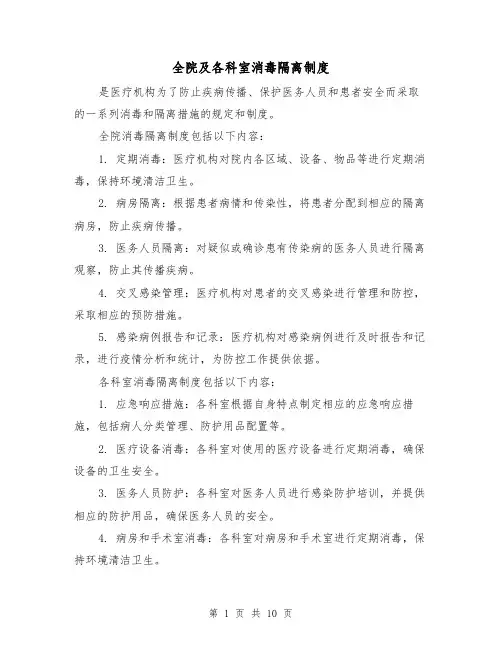 全院及各科室消毒隔离制度

是医疗机构为了防止疾病传播、保护医务人员和患者安全而采取的一系列消毒和隔离措施的规定和制度。

全院消毒隔离制度包括以下内容：

1. 定期消毒：医疗机构对院内各区域、设备、物品等进行定期消毒，保持环境清洁卫生。

2. 病房隔离：根据患者病情和传染性，将患者分配到相应的隔离病房，防止疾病传播。

3. 医务人员隔离：对疑似或确诊患有传染病的医务人员进行隔离观察，防止其传播疾病。

4. 交叉感染管理：医疗机构对患者的交叉感染进行管理和防控，采取相应的预防措施。

5. 感染病例报告和记录：医疗机构对感染病例进行及时报告和记录，进行疫情分析和统计，为防控工作提供依据。

各科室消毒隔离制度包括以下内容：

1. 应急响应措施：各科室根据自身特点制定相应的应急响应措施，包括病人分类管理、防护用品配置等。

2. 医疗设备消毒：各科室对使用的医疗设备进行定期消毒，确保设备的卫生安全。

3. 医务人员防护：各科室对医务人员进行感染防护培训，并提供相应的防护用品，确保医务人员的安全。

4. 病房和手术室消毒：各科室对病房和手术室进行定期消毒，保持环境清洁卫生。

第 1 页 共 10 页